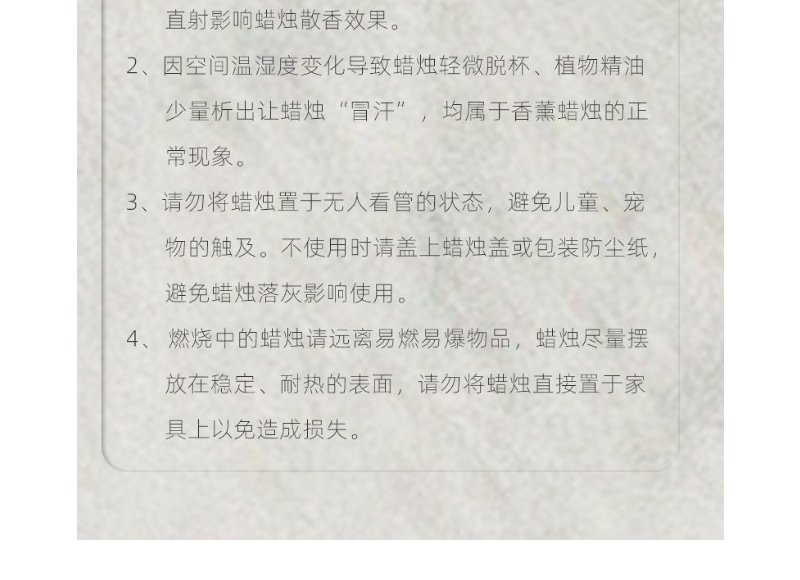 直射影响蜡烛散香效果。

2、因空间温湿度变化导致蜡烛轻微脱杯、植物精油少量析出让蜡烛“冒汗”，均属于香薰蜡烛的正常现象。

3、请勿将蜡烛置于无人看管的状态，避免儿童、宠物的触及。不使用时请盖上蜡烛盖或包装防尘纸，避免蜡烛落灰影响使用。

4、燃烧中的蜡烛请远离易燃易爆物品，蜡烛尽量摆放在稳定、耐热的表面，请勿将蜡烛直接置于家具上以免造成损失。